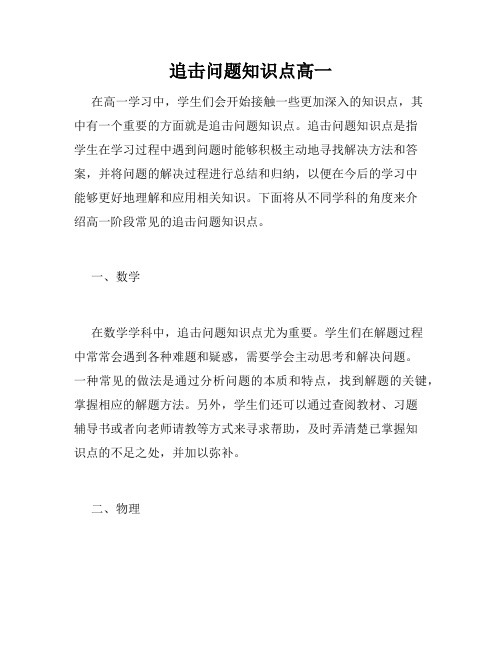 追击问题知识点高一

在高一学习中，学生们会开始接触一些更加深入的知识点，其中有一个重要的方面就是追击问题知识点。追击问题知识点是指学生在学习过程中遇到问题时能够积极主动地寻找解决方法和答案，并将问题的解决过程进行总结和归纳，以便在今后的学习中能够更好地理解和应用相关知识。下面将从不同学科的角度来介绍高一阶段常见的追击问题知识点。

一、数学

在数学学科中，追击问题知识点尤为重要。学生们在解题过程中常常会遇到各种难题和疑惑，需要学会主动思考和解决问题。一种常见的做法是通过分析问题的本质和特点，找到解题的关键，掌握相应的解题方法。另外，学生们还可以通过查阅教材、习题辅导书或者向老师请教等方式来寻求帮助，及时弄清楚已掌握知识点的不足之处，并加以弥补。

二、物理